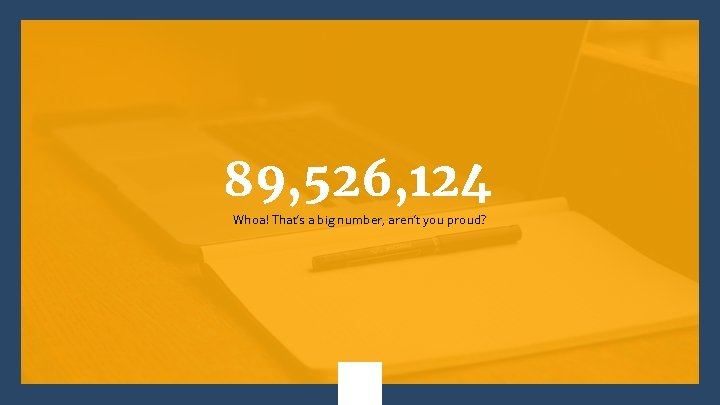 89,526,124

Whoa! That's a big number, aren't you proud?